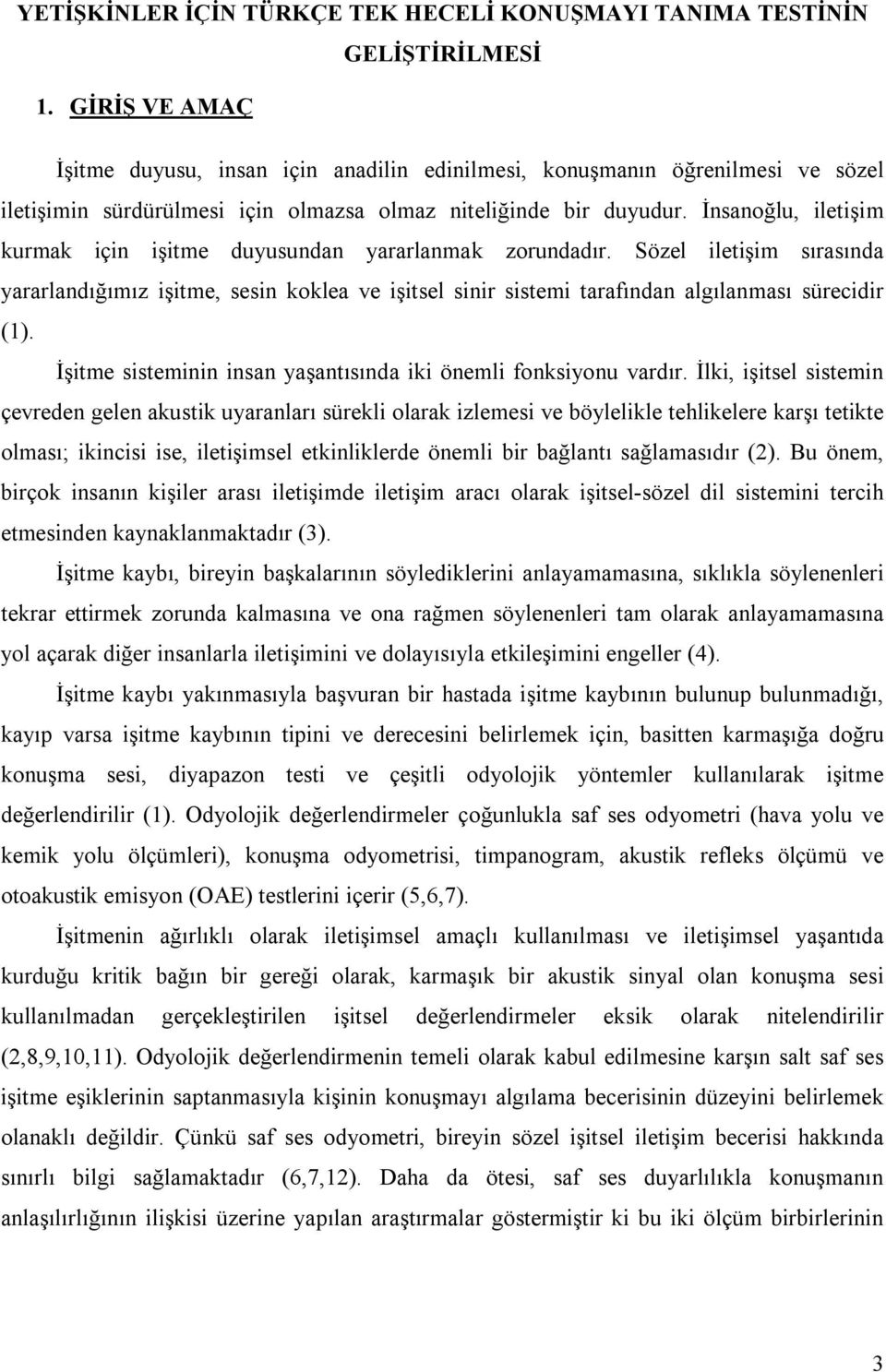 YETİŞKİNLER İÇİN TÜRKÇE TEK HECELİ KONUŞMAYI TANIMA TESTİNİN GELİŞTİRİLMESİ

1. GİRİŞ VE AMAÇ

İşitme duyusu, insan için anadilin edinilmesi, konuşmanın öğrenilmesi ve sözel iletişimin sürdürülmesi için olmazsa olmaz niteliğinde bir duyudur. İnsanoğlu, iletişim kurmak için işitme duyusundan yararlanmak zorundadır. Sözel iletişim sırasında yararlandığımız işitme, sesin koklea ve işitsel sinir sistemi tarafından algılanması sürecidir (1).

İşitme sisteminin insan yaşantısında iki önemli fonksiyonu vardır. İlki, işitsel sistemin çevreden gelen akustik uyaranları sürekli olarak izlemesi ve böylelikle tehlikelere karşı tetikte olması; ikincisi ise, iletişimsel etkinliklerde önemli bir bağlantı sağlamasıdır (2). Bu önem, birçok insanın kişiler arası iletişimde iletişim aracı olarak işitsel-sözel dil sistemini tercih etmesinden kaynaklanmaktadır (3).

İşitme kaybı, bireyin başkalarının söylediklerini anlayamamasına, sıklıkla söylenenleri tekrar ettirmek zorunda kalmasına ve ona rağmen söylenenleri tam olarak anlayamamasına yol açarak diğer insanlarla iletişimini ve dolayısıyla etkileşimini engeller (4).

İşitme kaybı yakınmasıyla başvuran bir hastada işitme kaybının bulunup bulunmadığı, kayıp varsa işitme kaybının tipini ve derecesini belirlemek için, basitten karmaşığa doğru konuşma sesi, diyapazon testi ve çeşitli odyolojik yöntemler kullanılarak işitme değerlendirilir (1). Odyolojik değerlendirmeler çoğunlukla saf ses odyometri (hava yolu ve kemik yolu ölçümleri), konuşma odyometrisi, timpanogram, akustik refleks ölçümü ve otoakustik emisyon (OAE) testlerini içerir (5,6,7).

İşitmenin ağırlıklı olarak iletişimsel amaçlı kullanılması ve iletişimsel yaşantıda kurduğu kritik bağın bir gereği olarak, karmaşık bir akustik sinyal olan konuşma sesi kullanılmadan gerçekleştirilen işitsel değerlendirmeler eksik olarak nitelendirilir (2,8,9,10,11). Odyolojik değerlendirmenin temeli olarak kabul edilmesine karşın salt saf ses işitme eşiklerinin saptanmasıyla kişinin konuşmayı algılama becerisinin düzeyini belirlemek olanaklı değildir. Çünkü saf ses odyometri, bireyin sözel işitsel iletişim becerisi hakkında sınırlı bilgi sağlamaktadır (6,7,12). Daha da ötesi, saf ses duyarlılıkla konuşmanın anlaşılırlığının ilişkisi üzerine yapılan araştırmalar göstermiştir ki bu iki ölçüm birbirlerinin

3